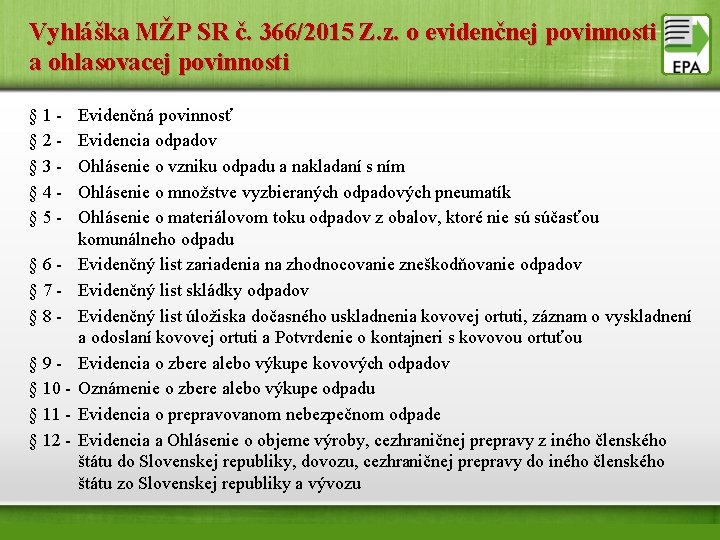 Vyhláška MŽP SR č. 366/2015 Z.z. o evidenčnej povinnosti a ohlasovacej povinnosti

EPA

§ 1 - Evidenčná povinnosť
§ 2 - Evidencia odpadov
§ 3 - Ohlásenie o vzniku odpadu a nakladaní s ním
§ 4 - Ohlásenie o množstve vyzbieraných odpadových pneumatík
§ 5 - Ohlásenie o materiálovom toku odpadov z obalov, ktoré nie sú súčasťou komunálneho odpadu
§ 6 - Evidenčný list zariadenia na zhodnocovanie zneškodňovanie odpadov
§ 7 - Evidenčný list skládky odpadov
§ 8 - Evidenčný list úložiska dočasného uskladnenia kovovej ortuti, záznam o vyskladnení a odoslaní kovovej ortuti a Potvrdenie o kontajneri s kovovou ortuťou
§ 9 - Evidencia o zbere alebo výkupe kovových odpadov
§ 10 - Oznámenie o zbere alebo výkupe odpadu
§ 11 - Evidencia o prepravovanom nebezpečnom odpade
§ 12 - Evidencia a Ohlásenie o objeme výroby, cezhraničnej prepravy z iného členského štátu do Slovenskej republiky, dovozu, cezhraničnej prepravy do iného členského štátu zo Slovenskej republiky a vývozu